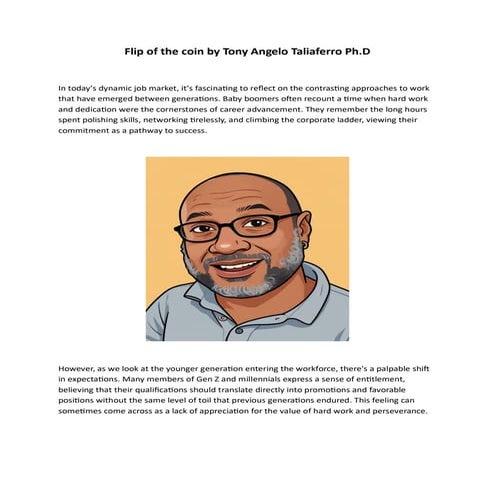 Flip of the coin by Tony Angelo Taliaferro Ph.D

In today's dynamic job market, it's fascinating to reflect on the contrasting approaches to work that have emerged between generations. Baby boomers often recount a time when hard work and dedication were the cornerstones of career advancement. They remember the long hours spent polishing skills, networking tirelessly, and climbing the corporate ladder, viewing their commitment as a pathway to success.

However, as we look at the younger generation entering the workforce, there's a palpable shift in expectations. Many members of Gen Z and millennials express a sense of entitlement, believing that their qualifications should translate directly into promotions and favorable positions without the same level of toil that previous generations endured. This feeling can sometimes come across as a lack of appreciation for the value of hard work and perseverance.